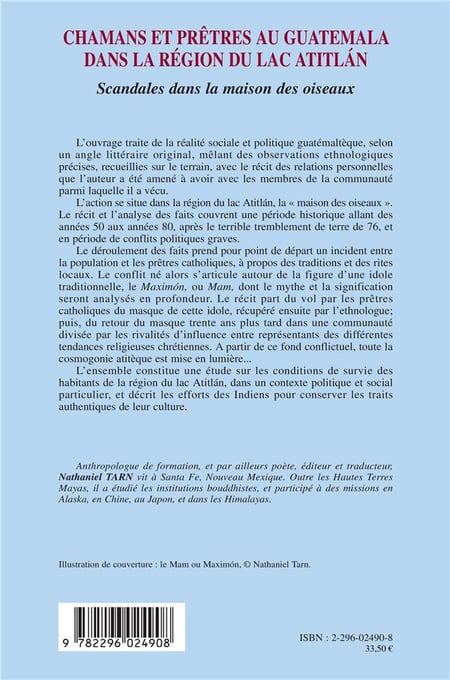 CHAMANS ET PRÊTRES AU GUATEMALA DANS LA RÉGION DU LAC ATITLÁN

Scandales dans la maison des oiseaux

L'ouvrage traite de la réalité sociale et politique guatémaltèque, selon un angle littéraire original, mêlant des observations ethnologiques précises, recueillies sur le terrain, avec le récit des relations personnelles que l'auteur a été amené à avoir avec les membres de la communauté parmi laquelle il a vécu.

L'action se situe dans la région du lac Atitlán, la « maison des oiseaux ». Le récit et l'analyse des faits couvrent une période historique allant des années 50 aux années 80, après le terrible tremblement de terre de 76, et en période de conflits politiques graves.

Le déroulement des faits prend pour point de départ un incident entre la population et les prêtres catholiques, à propos des traditions et des rites locaux. Le conflit né alors s'articule autour de la figure d'une idole traditionnelle, le Maximón, ou Mam, dont le mythe et la signification seront analysés en profondeur. Le récit part du vol par les prêtres catholiques du masque de cette idole, récupéré ensuite par l'ethnologue; puis, du retour du masque trente ans plus tard dans une communauté divisée par les rivalités d'influence entre représentants des différentes tendances religieuses chrétiennes. A partir de ce fond conflictuel, toute la cosmogonie atitèque est mise en lumière...

L'ensemble constitue une étude sur les conditions de survie des habitants de la région du lac Atitlán, dans un contexte politique et social particulier, et décrit les efforts des Indiens pour conserver les traits authentiques de leur culture.

Anthropologue de formation, et par ailleurs poète, éditeur et traducteur, Nathaniel TARN vit à Santa Fe, Nouveau Mexique. Outre les Hautes Terres Mayas, il a étudié les institutions bouddhistes, et participé à des missions en Alaska, en Chine, au Japon, et dans les Himalayas.

Illustration de couverture : le Mam ou Maximón, © Nathaniel Tarn.

9 782296 024908

ISBN : 2-296-02490-8
33,50 €